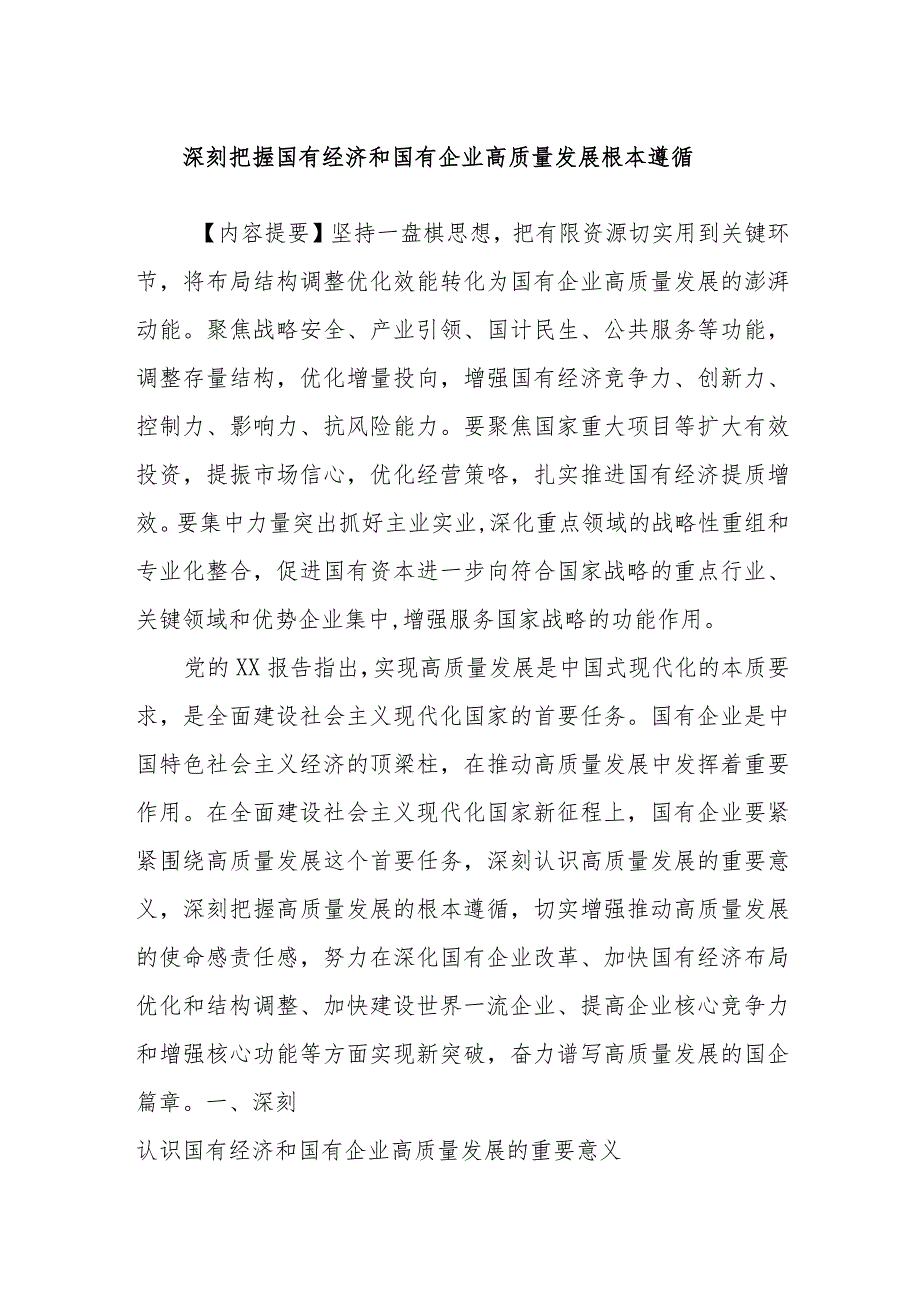 深刻把握国有经济和国有企业高质量发展根本遵循

【内容提要】坚持一盘棋思想，把有限资源切实用到关键环节，将布局结构调整优化效能转化为国有企业高质量发展的澎湃动能。聚焦战略安全、产业引领、国计民生、公共服务等功能，调整存量结构，优化增量投向，增强国有经济竞争力、创新力、控制力、影响力、抗风险能力。要聚焦国家重大项目等扩大有效投资，提振市场信心，优化经营策略，扎实推进国有经济提质增效。要集中力量突出抓好主业实业,深化重点领域的战略性重组和专业化整合，促进国有资本进一步向符合国家战略的重点行业、关键领域和优势企业集中,增强服务国家战略的功能作用。

党的XX报告指出,实现高质量发展是中国式现代化的本质要求，是全面建设社会主义现代化国家的首要任务。国有企业是中国特色社会主义经济的顶梁柱，在推动高质量发展中发挥着重要作用。在全面建设社会主义现代化国家新征程上，国有企业要紧紧围绕高质量发展这个首要任务，深刻认识高质量发展的重要意义，深刻把握高质量发展的根本遵循，切实增强推动高质量发展的使命感责任感，努力在深化国有企业改革、加快国有经济布局优化和结构调整、加快建设世界一流企业、提高企业核心竞争力和增强核心功能等方面实现新突破，奋力谱写高质量发展的国企篇章。一、深刻

认识国有经济和国有企业高质量发展的重要意义